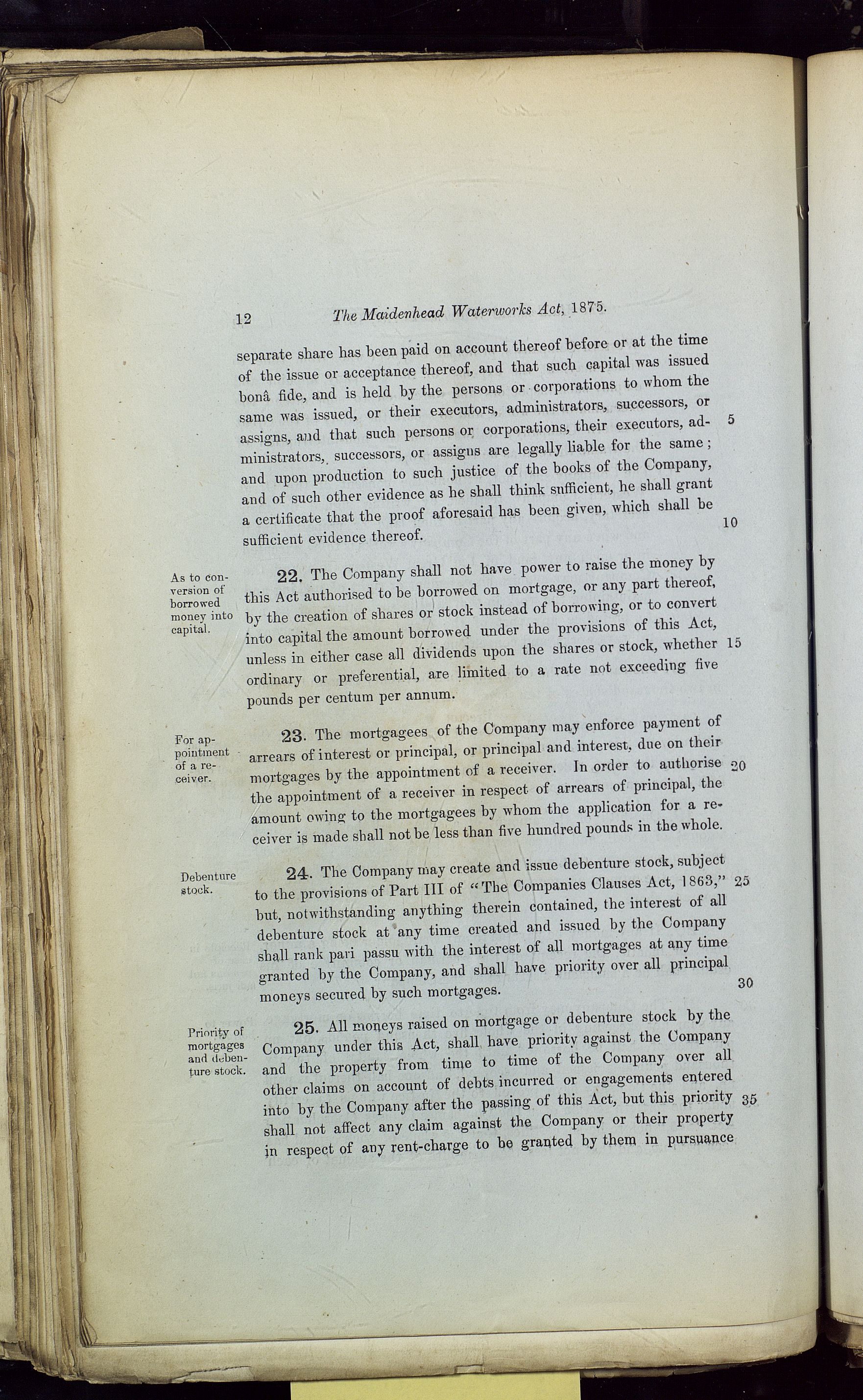 12 The Maidenhead Waterworks Act, 1875.

separate share has been paid on account thereof before or at the time of the issue or acceptance thereof, and that such capital was issued bonâ fide, and is held by the persons or corporations to whom the same was issued, or their executors, administrators, successors, or assigns, and that such persons or corporations, their executors, administrators, successors, or assigns are legally liable for the same; and upon production to such justice of the books of the Company, and of such other evidence as he shall think sufficient, he shall grant a certificate that the proof aforesaid has been given, which shall be sufficient evidence thereof. 5 10

As to conversion of borrowed money into capital.

22. The Company shall not have power to raise the money by this Act authorised to be borrowed on mortgage, or any part thereof, by the creation of shares or stock instead of borrowing, or to convert into capital the amount borrowed under the provisions of this Act, unless in either case all dividends upon the shares or stock, whether ordinary or preferential, are limited to a rate not exceeding five pounds per centum per annum. 15

For appointment of a receiver.

23. The mortgagees of the Company may enforce payment of arrears of interest or principal, or principal and interest, due on their mortgages by the appointment of a receiver. In order to authorise the appointment of a receiver in respect of arrears of principal, the amount owing to the mortgagees by whom the application for a receiver is made shall not be less than five hundred pounds in the whole. 20

Debenture stock.

24. The Company may create and issue debenture stock, subject to the provisions of Part III of "The Companies Clauses Act, 1863," but, notwithstanding anything therein contained, the interest of all debenture stock at any time created and issued by the Company shall rank pari passu with the interest of all mortgages at any time granted by the Company, and shall have priority over all principal moneys secured by such mortgages. 25 30

Priority of mortgages and debenture stock.

25. All moneys raised on mortgage or debenture stock by the Company under this Act, shall have priority against the Company and the property from time to time of the Company over all other claims on account of debts incurred or engagements entered into by the Company after the passing of this Act, but this priority shall not affect any claim against the Company or their property in respect of any rent-charge to be granted by them in pursuance 35